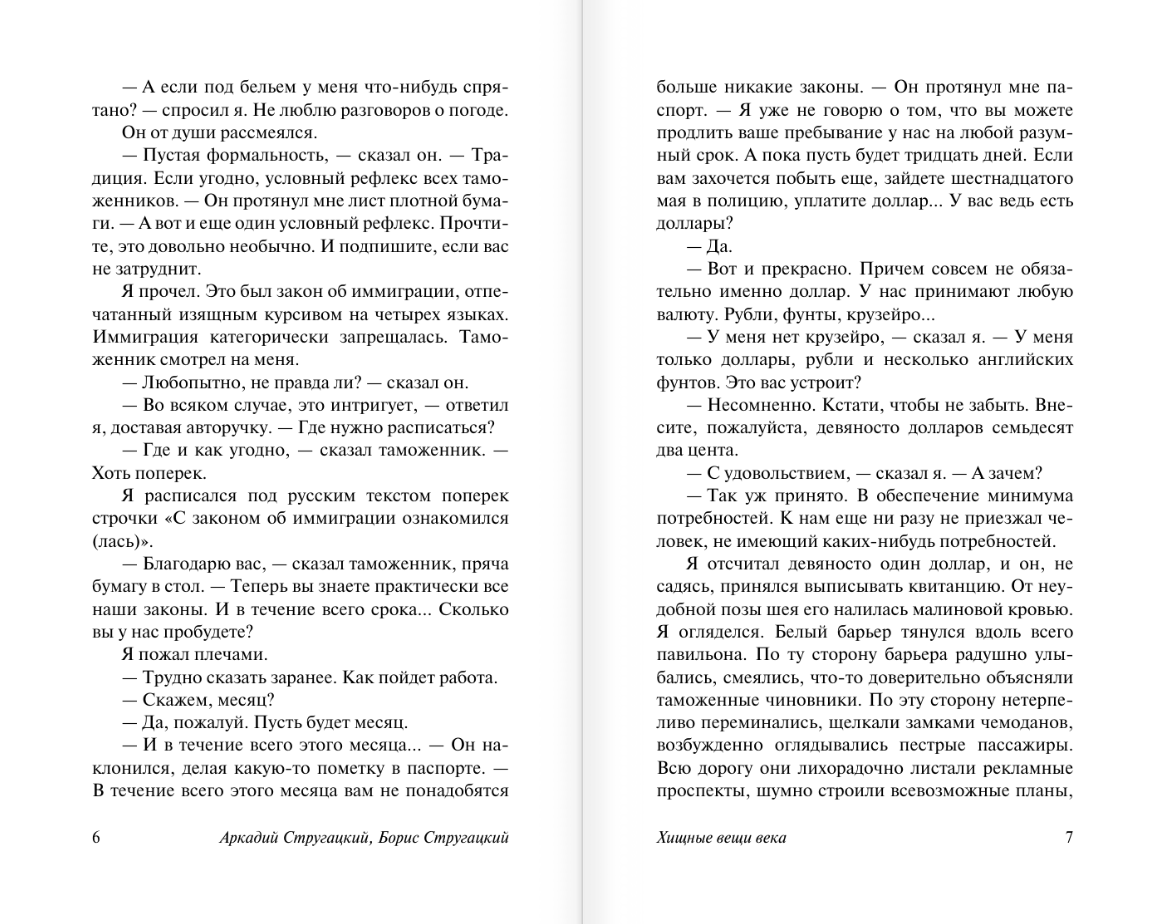 — А если под бельем у меня что-нибудь спрятано? — спросил я. Не люблю разговоров о погоде.

Он от души рассмеялся.

— Пустая формальность, — сказал он. — Традиция. Если угодно, условный рефлекс всех таможенников. — Он протянул мне лист плотной бумаги. — А вот и еще один условный рефлекс. Прочтите, это довольно необычно. И подпишите, если вас не затруднит.

Я прочел. Это был закон об иммиграции, отпечатанный изящным курсивом на четырех языках. Иммиграция категорически запрещалась. Таможенник смотрел на меня.

— Любопытно, не правда ли? — сказал он.

— Во всяком случае, это интригует, — ответил я, доставая авторучку. — Где нужно расписаться?

— Где и как угодно, — сказал таможенник. — Хоть поперек.

Я расписался под русским текстом поперек строчки «С законом об иммиграции ознакомился (лась)».

— Благодарю вас, — сказал таможенник, пряча бумагу в стол. — Теперь вы знаете практически все наши законы. И в течение всего срока... Сколько вы у нас пробудете?

Я пожал плечами.

— Трудно сказать заранее. Как пойдет работа.

— Скажем, месяц?

— Да, пожалуй. Пусть будет месяц.

— И в течение всего этого месяца... — Он наклонился, делая какую-то пометку в паспорте. — В течение всего этого месяца вам не понадобятся

6 Аркадий Стругацкий, Борис Стругацкий

больше никакие законы. — Он протянул мне паспорт. — Я уже не говорю о том, что вы можете продлить ваше пребывание у нас на любой разумный срок. А пока пусть будет тридцать дней. Если вам захочется побыть еще, зайдете шестнадцатого мая в полицию, уплатите доллар... У вас ведь есть доллары?

— Да.

— Вот и прекрасно. Причем совсем не обязательно именно доллар. У нас принимают любую валюту. Рубли, фунты, крузейро...

— У меня нет крузейро, — сказал я. — У меня только доллары, рубли и несколько английских фунтов. Это вас устроит?

— Несомненно. Кстати, чтобы не забыть. Внесите, пожалуйста, девяносто долларов семьдесят два цента.

— С удовольствием, — сказал я. — А зачем?

— Так уж принято. В обеспечение минимума потребностей. К нам еще ни разу не приезжал человек, не имеющий каких-нибудь потребностей.

Я отсчитал девяносто один доллар, и он, не садясь, принялся выписывать квитанцию. От неудобной позы шея его налилась малиновой кровью. Я огляделся. Белый барьер тянулся вдоль всего павильона. По ту сторону барьера радушно улыбались, смеялись, что-то доверительно объясняли таможенные чиновники. По эту сторону нетерпеливо переминались, щелкали замками чемоданов, возбужденно оглядывались пестрые пассажиры. Всю дорогу они лихорадочно листали рекламные проспекты, шумно строили всевозможные планы,

Хищные вещи века 7